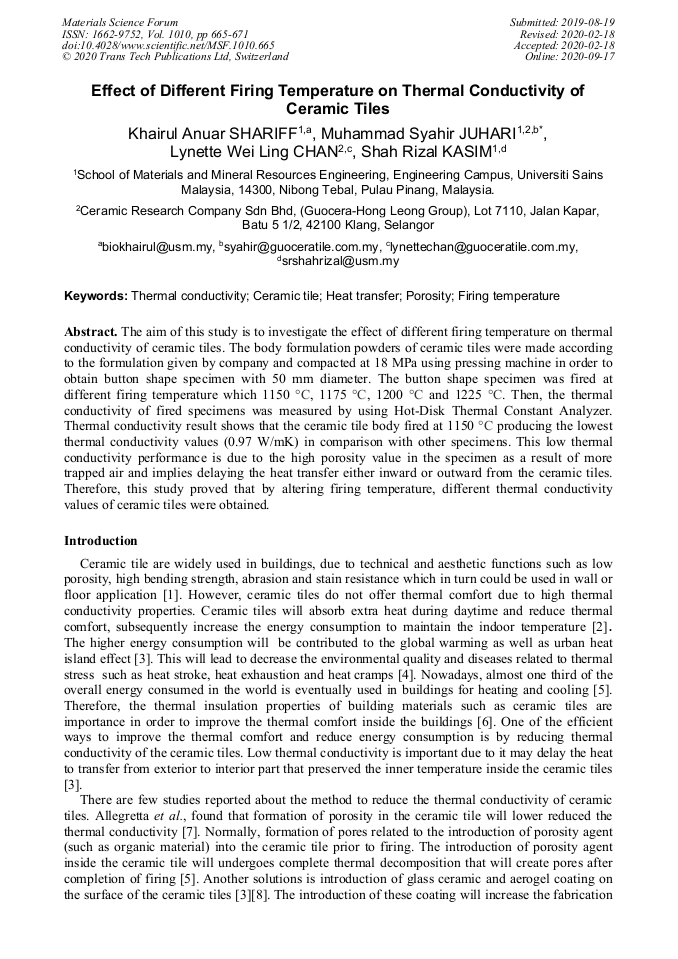 Materials Science Forum
ISSN: 1662-9752, Vol. 1010, pp 665-671
doi:10.4028/www.scientific.net/MSF.1010.665
© 2020 Trans Tech Publications Ltd, Switzerland

Submitted: 2019-08-19
Revised: 2020-02-18
Accepted: 2020-02-18
Online: 2020-09-17

Effect of Different Firing Temperature on Thermal Conductivity of Ceramic Tiles

Khairul Anuar SHARIFF$^{1,a}$, Muhammad Syahir JUHARI$^{1,2,b*}$, Lynette Wei Ling CHAN$^{2,c}$, Shah Rizal KASIM$^{1,d}$

$^1$School of Materials and Mineral Resources Engineering, Engineering Campus, Universiti Sains Malaysia, 14300, Nibong Tebal, Pulau Pinang, Malaysia.

$^2$Ceramic Research Company Sdn Bhd, (Guocera-Hong Leong Group), Lot 7110, Jalan Kapar, Batu 5 1/2, 42100 Klang, Selangor

$^a$biokhairul@usm.my, $^b$syahir@guoceratile.com.my, $^c$lynettechan@guoceratile.com.my, $^d$srshahrizal@usm.my

Keywords: Thermal conductivity; Ceramic tile; Heat transfer; Porosity; Firing temperature

Abstract. The aim of this study is to investigate the effect of different firing temperature on thermal conductivity of ceramic tiles. The body formulation powders of ceramic tiles were made according to the formulation given by company and compacted at 18 MPa using pressing machine in order to obtain button shape specimen with 50 mm diameter. The button shape specimen was fired at different firing temperature which 1150 °C, 1175 °C, 1200 °C and 1225 °C. Then, the thermal conductivity of fired specimens was measured by using Hot-Disk Thermal Constant Analyzer. Thermal conductivity result shows that the ceramic tile body fired at 1150 °C producing the lowest thermal conductivity values (0.97 W/mK) in comparison with other specimens. This low thermal conductivity performance is due to the high porosity value in the specimen as a result of more trapped air and implies delaying the heat transfer either inward or outward from the ceramic tiles. Therefore, this study proved that by altering firing temperature, different thermal conductivity values of ceramic tiles were obtained.

Introduction

Ceramic tile are widely used in buildings, due to technical and aesthetic functions such as low porosity, high bending strength, abrasion and stain resistance which in turn could be used in wall or floor application [1]. However, ceramic tiles do not offer thermal comfort due to high thermal conductivity properties. Ceramic tiles will absorb extra heat during daytime and reduce thermal comfort, subsequently increase the energy consumption to maintain the indoor temperature [2]. The higher energy consumption will be contributed to the global warming as well as urban heat island effect [3]. This will lead to decrease the environmental quality and diseases related to thermal stress such as heat stroke, heat exhaustion and heat cramps [4]. Nowadays, almost one third of the overall energy consumed in the world is eventually used in buildings for heating and cooling [5]. Therefore, the thermal insulation properties of building materials such as ceramic tiles are importance in order to improve the thermal comfort inside the buildings [6]. One of the efficient ways to improve the thermal comfort and reduce energy consumption is by reducing thermal conductivity of the ceramic tiles. Low thermal conductivity is important due to it may delay the heat to transfer from exterior to interior part that preserved the inner temperature inside the ceramic tiles [3].

There are few studies reported about the method to reduce the thermal conductivity of ceramic tiles. Allegretta et al., found that formation of porosity in the ceramic tile will lower reduced the thermal conductivity [7]. Normally, formation of pores related to the introduction of porosity agent (such as organic material) into the ceramic tile prior to firing. The introduction of porosity agent inside the ceramic tile will undergoes complete thermal decomposition that will create pores after completion of firing [5]. Another solutions is introduction of glass ceramic and aerogel coating on the surface of the ceramic tiles [3][8]. The introduction of these coating will increase the fabrication